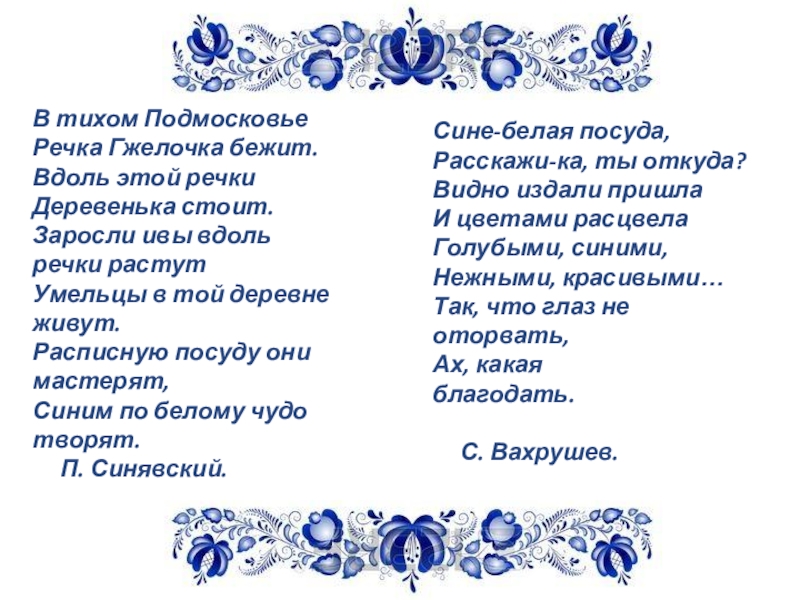 В тихом Подмосковье
Речка Гжелочка бежит.
Вдоль этой речки
Деревенька стоит.
Заросли ивы вдоль речки растут
Умельцы в той деревне живут.
Расписную посуду они мастерят,
Синим по белому чудо творят.
П. Синявский.

Сине-белая посуда,
Расскажи-ка, ты откуда?
Видно издали пришла
И цветами расцвела
Голубыми, синими,
Нежными, красивыми…
Так, что глаз не оторвать,
Ах, какая благодать.

С. Вахрушев.